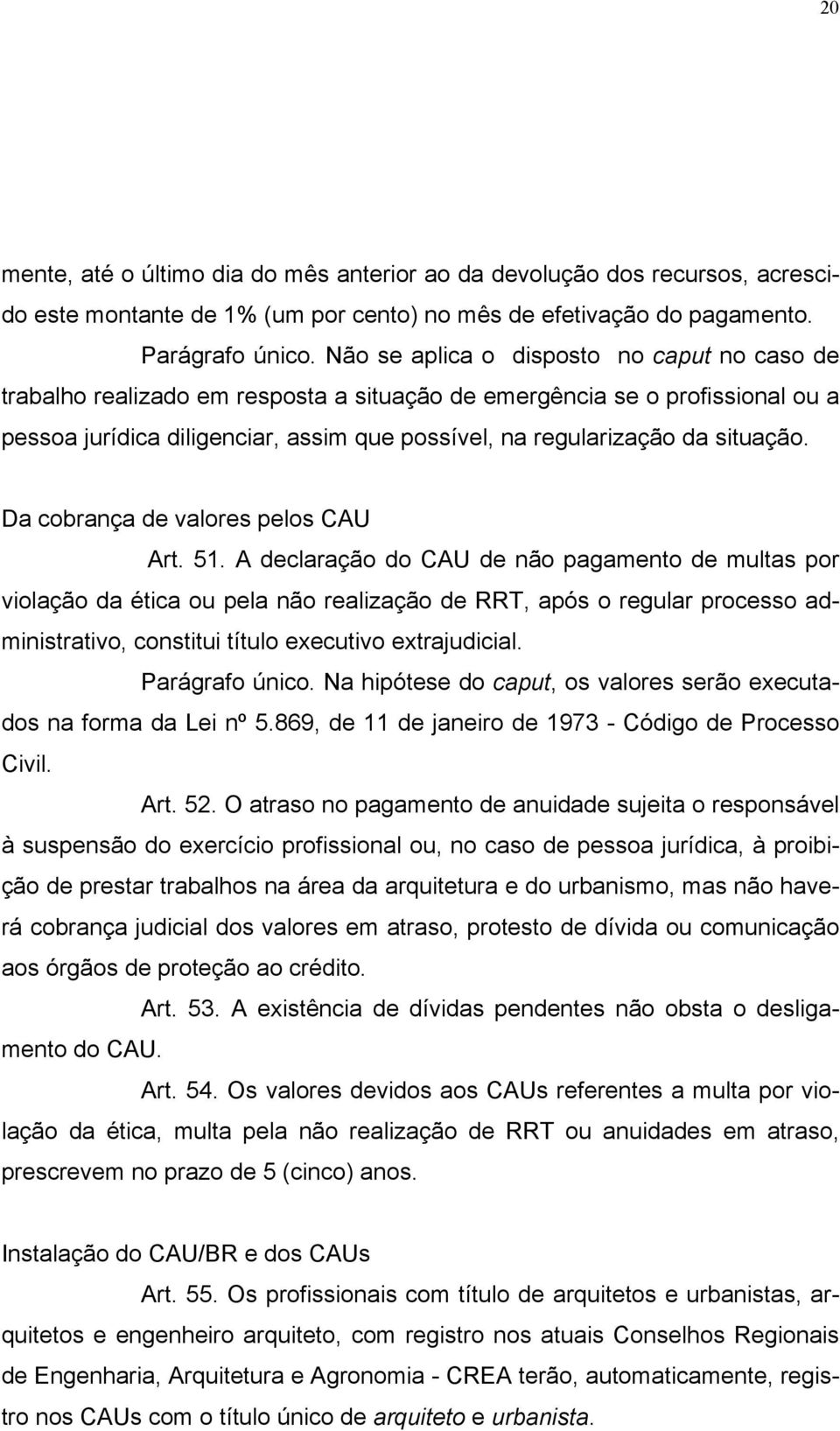 20

mente, até o último dia do mês anterior ao da devolução dos recursos, acrescido este montante de 1% (um por cento) no mês de efetivação do pagamento.

Parágrafo único. Não se aplica o disposto no caput no caso de trabalho realizado em resposta a situação de emergência se o profissional ou a pessoa jurídica diligenciar, assim que possível, na regularização da situação.

Da cobrança de valores pelos CAU

Art. 51. A declaração do CAU de não pagamento de multas por violação da ética ou pela não realização de RRT, após o regular processo administrativo, constitui título executivo extrajudicial.

Parágrafo único. Na hipótese do caput, os valores serão executados na forma da Lei nº 5.869, de 11 de janeiro de 1973 - Código de Processo Civil.

Art. 52. O atraso no pagamento de anuidade sujeita o responsável à suspensão do exercício profissional ou, no caso de pessoa jurídica, à proibição de prestar trabalhos na área da arquitetura e do urbanismo, mas não haverá cobrança judicial dos valores em atraso, protesto de dívida ou comunicação aos órgãos de proteção ao crédito.

Art. 53. A existência de dívidas pendentes não obsta o desligamento do CAU.

Art. 54. Os valores devidos aos CAUs referentes a multa por violação da ética, multa pela não realização de RRT ou anuidades em atraso, prescrevem no prazo de 5 (cinco) anos.

Instalação do CAU/BR e dos CAUs

Art. 55. Os profissionais com título de arquitetos e urbanistas, arquitetos e engenheiro arquiteto, com registro nos atuais Conselhos Regionais de Engenharia, Arquitetura e Agronomia - CREA terão, automaticamente, registro nos CAUs com o título único de arquiteto e urbanista.